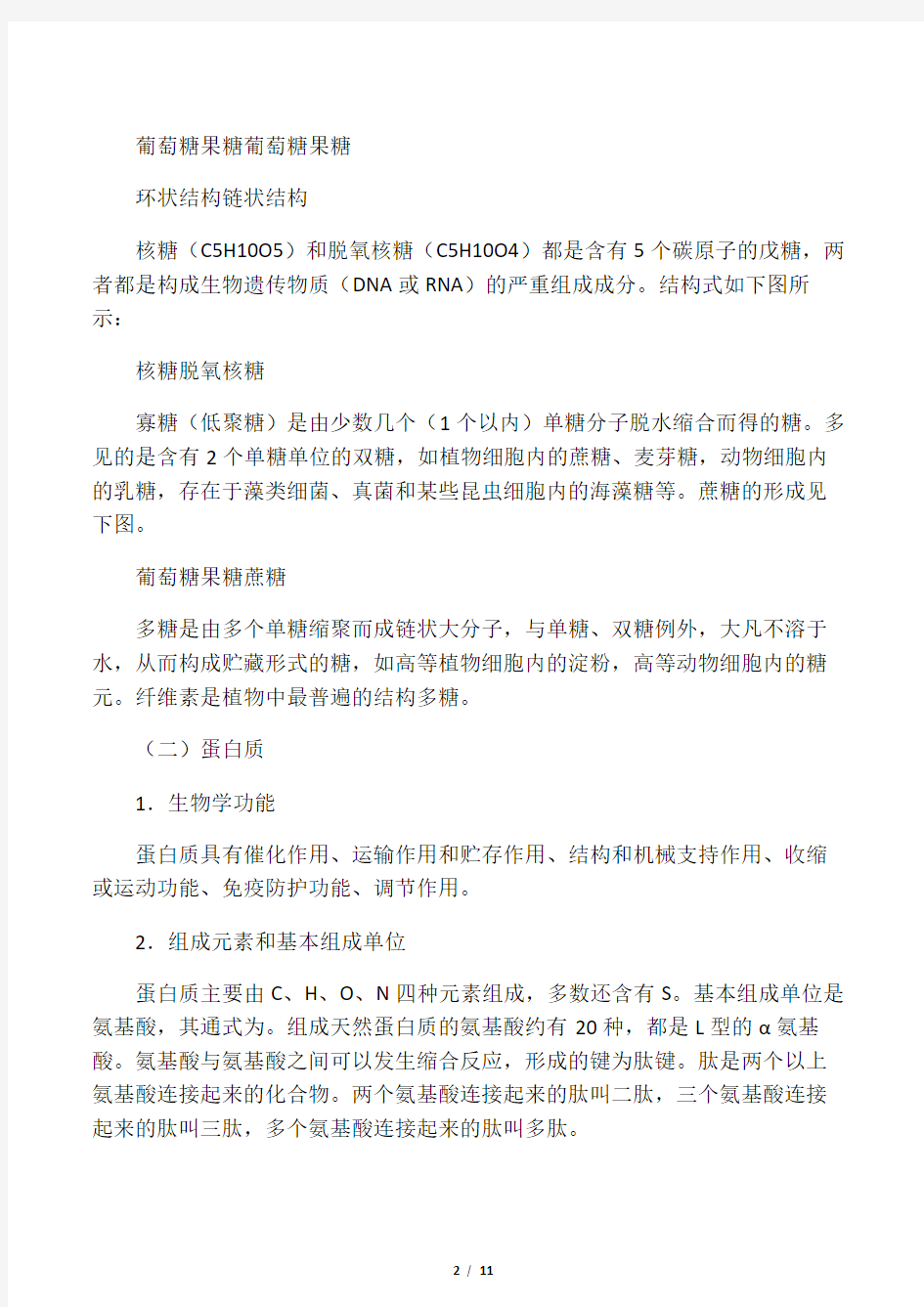 葡萄糖果糖葡萄糖果糖

环状结构链状结构

核糖（C5H10O5）和脱氧核糖（C5H10O4）都是含有 5 个碳原子的戊糖，两者都是构成生物遗传物质（DNA 或 RNA）的严重组成成分。结构式如下图所示：

核糖脱氧核糖

寡糖（低聚糖）是由少数几个（1 个以内）单糖分子脱水缩合而得的糖。多见的是含有 2 个单糖单位的双糖，如植物细胞内的蔗糖、麦芽糖，动物细胞内的乳糖，存在于藻类细菌、真菌和某些昆虫细胞内的海藻糖等。蔗糖的形成见下图。

葡萄糖果糖蔗糖

多糖是由多个单糖缩聚而成链状大分子，与单糖、双糖例外，大凡不溶于水，从而构成贮藏形式的糖，如高等植物细胞内的淀粉，高等动物细胞内的糖元。纤维素是植物中最普遍的结构多糖。

（二）蛋白质

1．生物学功能

蛋白质具有催化作用、运输作用和贮存作用、结构和机械支持作用、收缩或运动功能、免疫防护功能、调节作用。

2．组成元素和基本组成单位

蛋白质主要由 C、H、O、N 四种元素组成，多数还含有 S。基本组成单位是氨基酸，其通式为。组成天然蛋白质的氨基酸约有 20 种，都是 L 型的 α 氨基酸。氨基酸与氨基酸之间可以发生缩合反应，形成的键为肽键。肽是两个以上氨基酸连接起来的化合物。两个氨基酸连接起来的肽叫二肽，三个氨基酸连接起来的肽叫三肽，多个氨基酸连接起来的肽叫多肽。

2 / 11